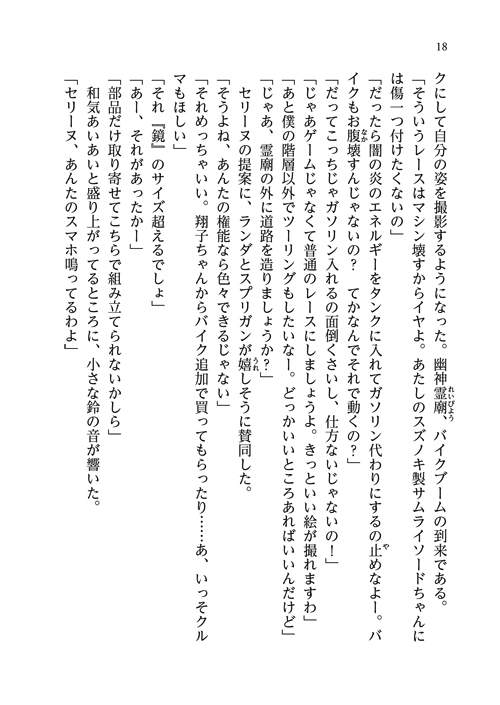 18

クにして自分の姿を撮影するようになった。幽神霊廟、バイクブームの到来である。

「そういうレースはマシン壊すからイヤよ。あたしのスズノキ製サムライソードちゃんには傷一つ付けたくないの」

「だったら闇の炎のエネルギーをタンクに入れてガソリン代わりにするの止めなよー。バイクもお腹壊すんじゃないの？　てかなんでそれで動くの？」

「だってこっちじゃガソリン入れるの面倒くさいし、仕方ないじゃないの！」

「じゃあゲームじゃなくて普通のレースにしましょうよ。きっといい絵が撮れますわ」

「あと僕の階層以外でツーリングもしたいなー。どっかいいところあればいいんだけど」

「じゃあ、霊廟の外に道路を造りましょうか？」

セリーヌの提案に、ランダとスプリガンが嬉しそうに賛同した。

「そうよね、あんたの権能なら色々できるじゃない」

「それめっちゃいい。翔子ちゃんからバイク追加で買ってもらったり……あ、いっそクルマもほしい」

「それ『鏡』のサイズ超えるでしょ」

「あー、それがあったかー」

「部品だけ取り寄せてこちらで組み立てられないかしら」

和気あいあいと盛り上がってるところに、小さな鈴の音が響いた。

「セリーヌ、あんたのスマホ鳴ってるわよ」